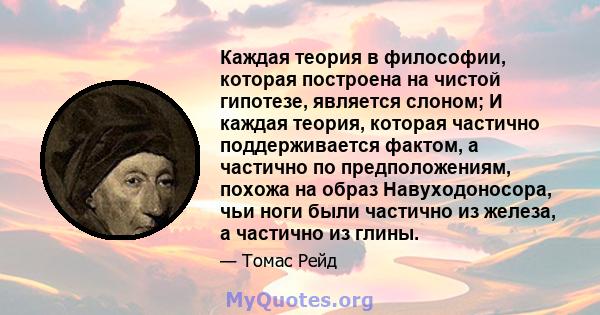 Каждая теория в философии, которая построена на чистой гипотезе, является слоном; И каждая теория, которая частично поддерживается фактом, а частично по предположениям, похожа на образ Навуходоносора, чьи ноги были частично из железа, а частично из глины.

— Томас Рейд

MyQuotes.org